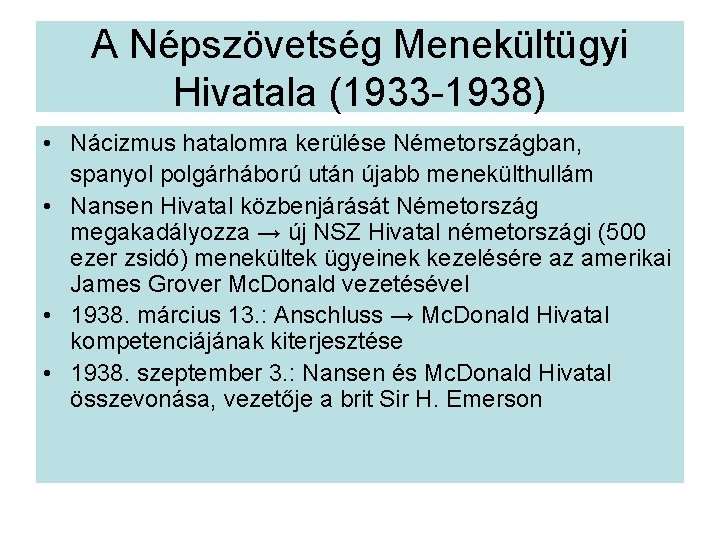 A Népszövetség Menekültügyi Hivatala (1933-1938)

• Nácizmus hatalomra kerülése Németországban, spanyol polgárháború után újabb menekülthullám
• Nansen Hivatal közbenjárását Németország megakadályozza → új NSZ Hivatal németországi (500 ezer zsidó) menekültek ügyeinek kezelésére az amerikai James Grover McDonald vezetésével
• 1938. március 13.: Anschluss → McDonald Hivatal kompetenciájának kiterjesztése
• 1938. szeptember 3.: Nansen és McDonald Hivatal összevonása, vezetője a brit Sir H. Emerson